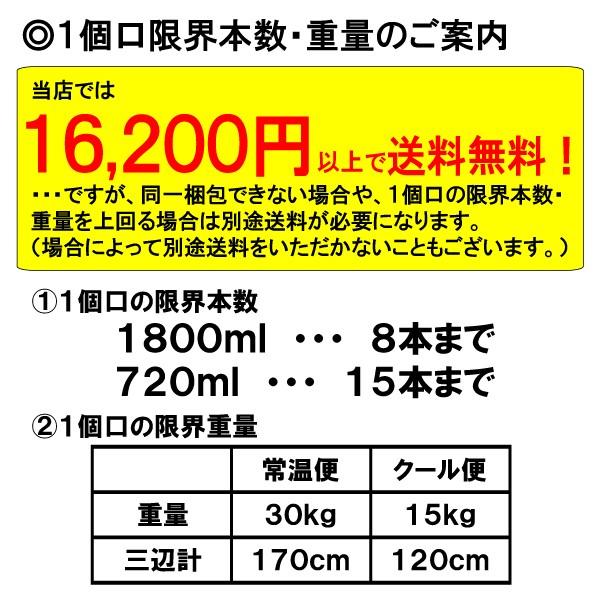 ◎1個口限界本数･重量のご案内

当店では

16,200円以上で送料無料！

・・・ですが、同一梱包できない場合や、1個口の限界本数・重量を上回る場合は別途送料が必要になります。
（場合によって別途送料をいただかないこともございます。）

①1個口の限界本数

1800ml ・・・ 8本まで
720ml ・・・ 15本まで

②1個口の限界重量

| | 常温便 | クール便 |
|---|---|---|
| 重量 | 30kg | 15kg |
| 三辺計 | 170cm | 120cm |